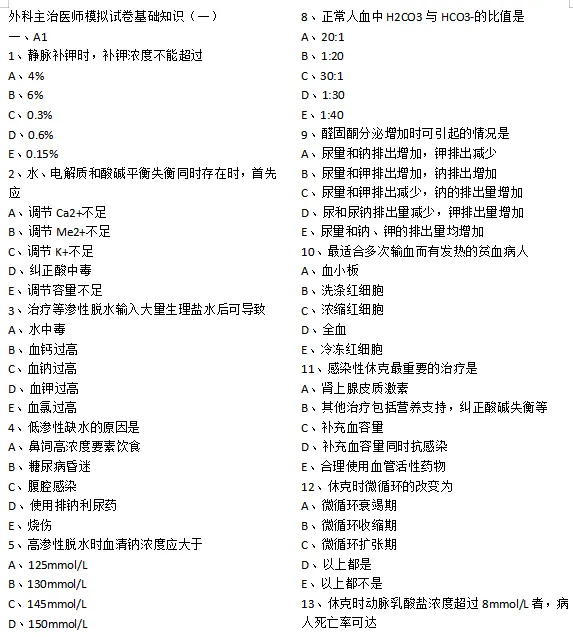 外科主治医师模拟试卷基础知识（一）
一、A1
1、静脉补钾时，补钾浓度不能超过
A、4%
B、6%
C、0.3%
D、0.6%
E、0.15%
2、水、电解质和酸碱平衡失衡同时存在时，首先应
A、调节 Ca2+不足
B、调节 Me2+不足
C、调节 K+不足
D、纠正酸中毒
E、调节容量不足
3、治疗等渗性脱水输入大量生理盐水后可导致
A、水中毒
B、血钙过高
C、血钠过高
D、血钾过高
E、血氯过高
4、低渗性缺水的原因是
A、鼻饲高浓度要素饮食
B、糖尿病昏迷
C、腹腔感染
D、使用排钠利尿药
E、烧伤
5、高渗性脱水时血清钠浓度应大于
A、125mmol/L
B、130mmol/L
C、145mmol/L
D、150mmol/L

8、正常人血中 H2CO3 与 HCO3-的比值是
A、20:1
B、1:20
C、30:1
D、1:30
E、1:40
9、醛固酮分泌增加时可引起的情况是
A、尿量和钠排出增加，钾排出减少
B、尿量和钾排出增加，钠排出增加
C、尿量和钾排出减少，钠的排出量增加
D、尿和尿钠排出量减少，钾排出量增加
E、尿量和钠、钾的排出量均增加
10、最适合多次输血而有发热的贫血病人
A、血小板
B、洗涤红细胞
C、浓缩红细胞
D、全血
E、冷冻红细胞
11、感染性休克最重要的治疗是
A、肾上腺皮质激素
B、其他治疗包括营养支持，纠正酸碱失衡等
C、补充血容量
D、补充血容量同时抗感染
E、合理使用血管活性药物
12、休克时微循环的改变为
A、微循环衰竭期
B、微循环收缩期
C、微循环扩张期
D、以上都是
E、以上都不是
13、休克时动脉乳酸盐浓度超过 8mmol/L 者，病人死亡率可达